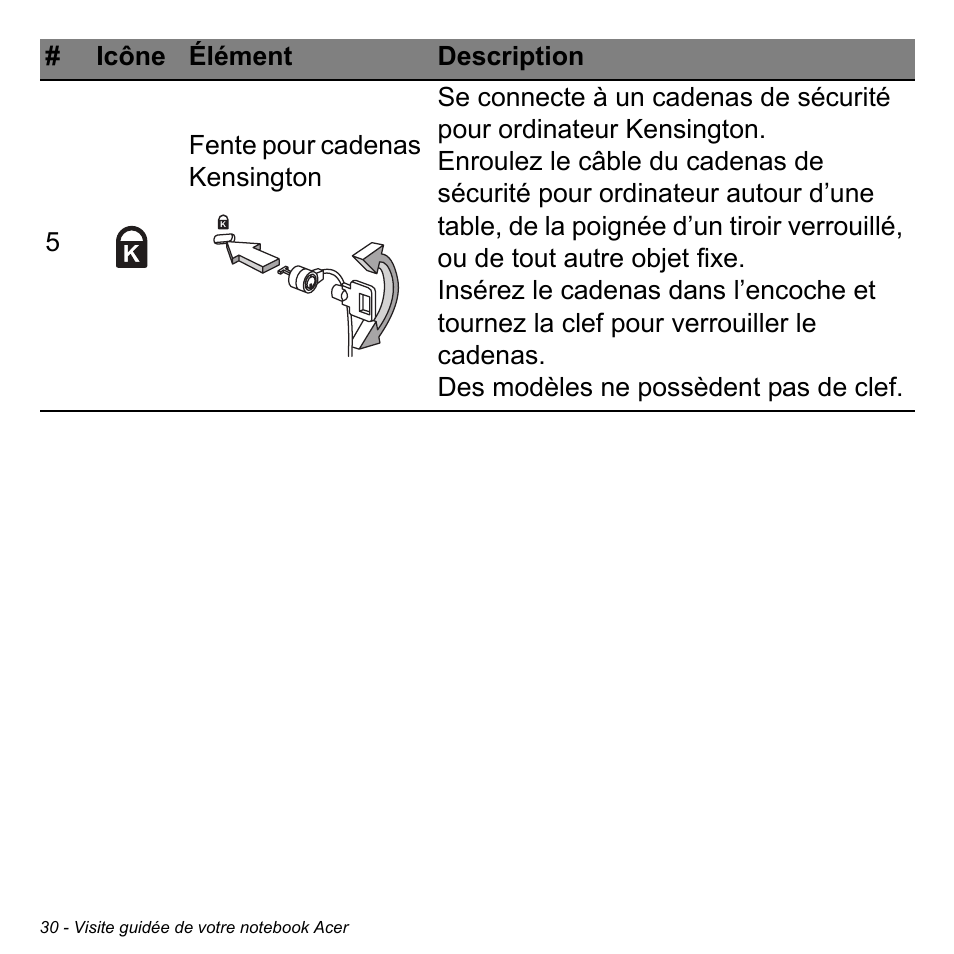 | # | Icône | Élément | Description |
|---|---|---|---|
| 5 | K | Fente pour cadenas Kensington | Se connecte à un cadenas de sécurité pour ordinateur Kensington. Enroulez le câble du cadenas de sécurité pour ordinateur autour d’une table, de la poignée d’un tiroir verrouillé, ou de tout autre objet fixe. Insérez le cadenas dans l’encoche et tournez la clef pour verrouiller le cadenas. Des modèles ne possèdent pas de clef. |

30 - Visite guidée de votre notebook Acer